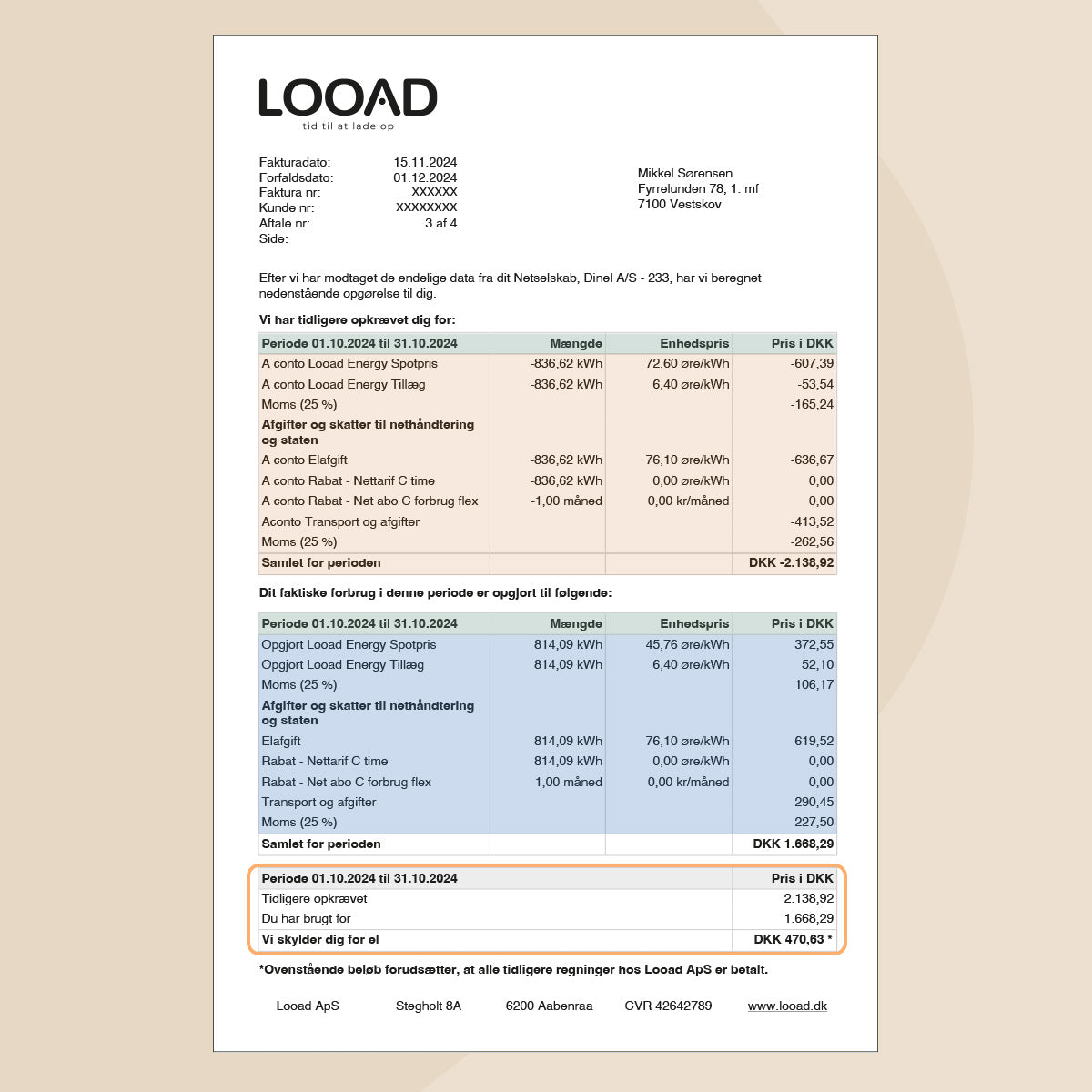 LOOAD
tid til at lade op

Fakturadato: 15.11.2024
Forfaldsdato: 01.12.2024
Faktura nr: XXXXXX
Kunde nr: XXXXXXXX
Aftale nr: 3 af 4
Side:

Mikkel Sørensen
Fyrrelunden 78, 1. mf
7100 Vestskov

Efter vi har modtaget de endelige data fra dit Netselskab, Dinel A/S - 233, har vi beregnet nedenstående opgørelse til dig.

Vi har tidligere opkrævet dig for:

| Periode 01.10.2024 til 31.10.2024 | Mængde | Enhedspris | Pris i DKK |
|---|---|---|---|
| A conto Looad Energy Spotpris | -836,62 kWh | 72,60 øre/kWh | -607,39 |
| A conto Looad Energy Tillæg | -836,62 kWh | 6,40 øre/kWh | -53,54 |
| Moms (25 %) | | | -165,24 |
| Afgifter og skatter til nethåndtering og staten | | | |
| A conto Elafgift | -836,62 kWh | 76,10 øre/kWh | -636,67 |
| A conto Rabat - Nettarif C time | -836,62 kWh | 0,00 øre/kWh | 0,00 |
| A conto Rabat - Net abo C forbrug flex | -1,00 måned | 0,00 kr/måned | 0,00 |
| Aconto Transport og afgifter | | | -413,52 |
| Moms (25 %) | | | -262,56 |
| Samlet for perioden | | | DKK -2.138,92 |

Dit faktiske forbrug i denne periode er opgjort til følgende:

| Periode 01.10.2024 til 31.10.2024 | Mængde | Enhedspris | Pris i DKK |
|---|---|---|---|
| Opgjort Looad Energy Spotpris | 814,09 kWh | 45,76 øre/kWh | 372,55 |
| Opgjort Looad Energy Tillæg | 814,09 kWh | 6,40 øre/kWh | 52,10 |
| Moms (25 %) | | | 106,17 |
| Afgifter og skatter til nethåndtering og staten | | | |
| Elafgift | 814,09 kWh | 76,10 øre/kWh | 619,52 |
| Rabat - Nettarif C time | 814,09 kWh | 0,00 øre/kWh | 0,00 |
| Rabat - Net abo C forbrug flex | 1,00 måned | 0,00 kr/måned | 0,00 |
| Transport og afgifter | | | 290,45 |
| Moms (25 %) | | | 227,50 |
| Samlet for perioden | | | DKK 1.668,29 |

| Periode 01.10.2024 til 31.10.2024 | Pris i DKK |
|---|---|
| Tidligere opkrævet | 2.138,92 |
| Du har brugt for | 1.668,29 |
| Vi skylder dig for el | DKK 470,63 * |

*Ovenstående beløb forudsætter, at alle tidligere regninger hos Looad ApS er betalt.

Looad ApS Stegholt 8A 6200 Aabenraa CVR 42642789 www.looad.dk